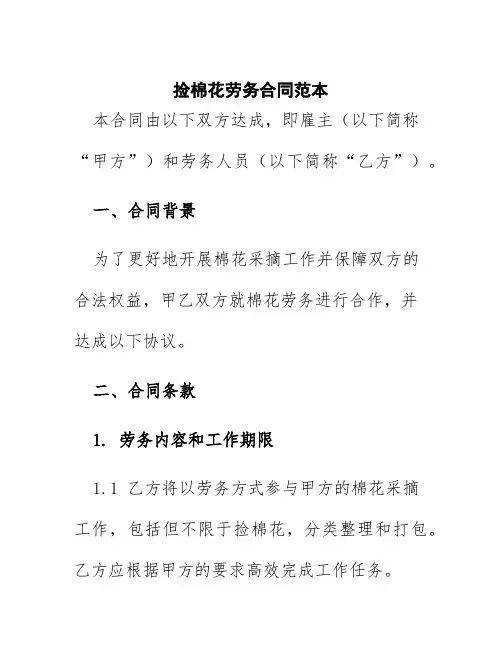 捡棉花劳务合同范本

本合同由以下双方达成，即雇主（以下简称“甲方”）和劳务人员（以下简称“乙方”）。

一、合同背景

为了更好地开展棉花采摘工作并保障双方的合法权益，甲乙双方就棉花劳务进行合作，并达成以下协议。

二、合同条款

1. 劳务内容和工作期限

1.1 乙方将以劳务方式参与甲方的棉花采摘工作，包括但不限于捡棉花，分类整理和打包。乙方应根据甲方的要求高效完成工作任务。